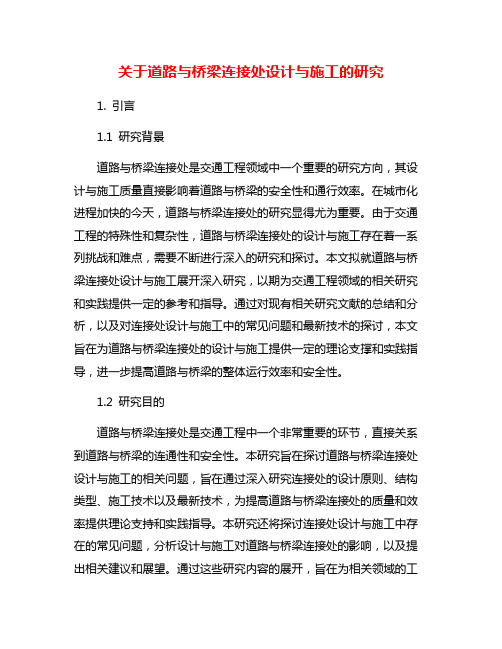 关于道路与桥梁连接处设计与施工的研究

1. 引言

1.1 研究背景

道路与桥梁连接处是交通工程领域中一个重要的研究方向，其设计与施工质量直接影响着道路与桥梁的安全性和通行效率。在城市化进程加快的今天，道路与桥梁连接处的研究显得尤为重要。由于交通工程的特殊性和复杂性，道路与桥梁连接处的设计与施工存在着一系列挑战和难点，需要不断进行深入的研究和探讨。本文拟就道路与桥梁连接处设计与施工展开深入研究，以期为交通工程领域的相关研究和实践提供一定的参考和指导。通过对现有相关研究文献的总结和分析，以及对连接处设计与施工中的常见问题和最新技术的探讨，本文旨在为道路与桥梁连接处的设计与施工提供一定的理论支撑和实践指导，进一步提高道路与桥梁的整体运行效率和安全性。

1.2 研究目的

道路与桥梁连接处是交通工程中一个非常重要的环节，直接关系到道路与桥梁的连通性和安全性。本研究旨在探讨道路与桥梁连接处设计与施工的相关问题，旨在通过深入研究连接处的设计原则、结构类型、施工技术以及最新技术，为提高道路与桥梁连接处的质量和效率提供理论支持和实践指导。本研究还将探讨连接处设计与施工中存在的常见问题，分析设计与施工对道路与桥梁连接处的影响，以及提出相关建议和展望。通过这些研究内容的展开，旨在为相关领域的工